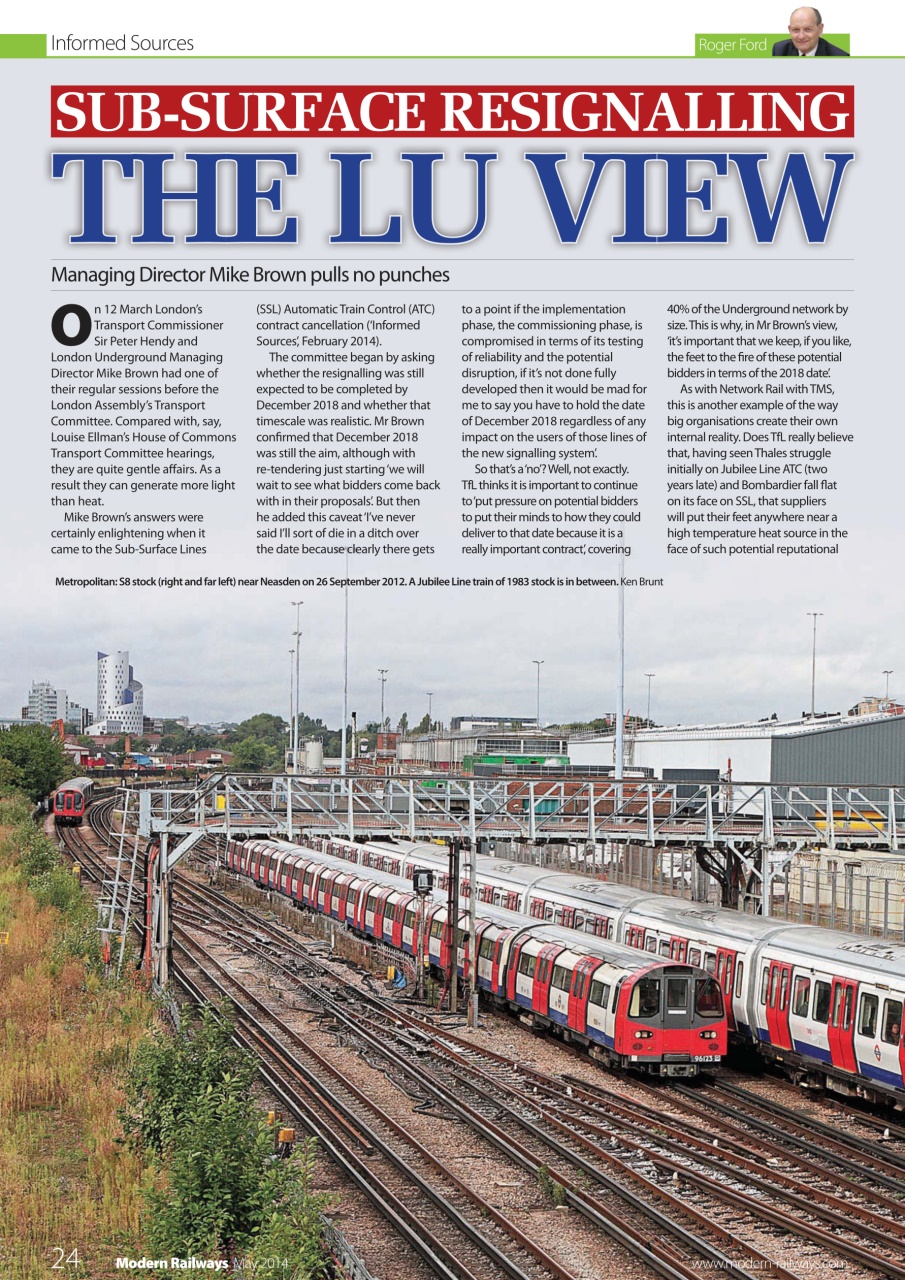 Informed Sources

Roger Ford

SUB-SURFACE RESIGNALLING

THE LU VIEW

Managing Director Mike Brown pulls no punches

On 12 March London's Transport Commissioner Sir Peter Hendy and London Underground Managing Director Mike Brown had one of their regular sessions before the London Assembly's Transport Committee. Compared with, say, Louise Ellman's House of Commons Transport Committee hearings, they are quite gentle affairs. As a result they can generate more light than heat.

Mike Brown's answers were certainly enlightening when it came to the Sub-Surface Lines (SSL) Automatic Train Control (ATC) contract cancellation ('Informed Sources', February 2014).

The committee began by asking whether the resignalling was still expected to be completed by December 2018 and whether that timescale was realistic. Mr Brown confirmed that December 2018 was still the aim, although with re-tendering just starting 'we will wait to see what bidders come back with in their proposals'. But then he added this caveat 'I've never said I'll sort of die in a ditch over the date because clearly there gets to a point if the implementation phase, the commissioning phase, is compromised in terms of its testing of reliability and the potential disruption, if it's not done fully developed then it would be mad for me to say you have to hold the date of December 2018 regardless of any impact on the users of those lines of the new signalling system'.

So that's a 'no'? Well, not exactly. TfL thinks it is important to continue to 'put pressure on potential bidders to put their minds to how they could deliver to that date because it is a really important contract', covering 40% of the Underground network by size. This is why, in Mr Brown's view, 'it's important that we keep, if you like, the feet to the fire of these potential bidders in terms of the 2018 date'.

As with Network Rail with TMS, this is another example of the way big organisations create their own internal reality. Does TfL really believe that, having seen Thales struggle initially on Jubilee Line ATC (two years late) and Bombardier fall flat on its face on SSL, that suppliers will put their feet anywhere near a high temperature heat source in the face of such potential reputational

Metropolitan: S8 stock (right and far left) near Neasden on 26 September 2012. A Jubilee Line train of 1983 stock is in between. Ken Brunt

96123

24 Modern Railways May 2014

www.modern-railways.com